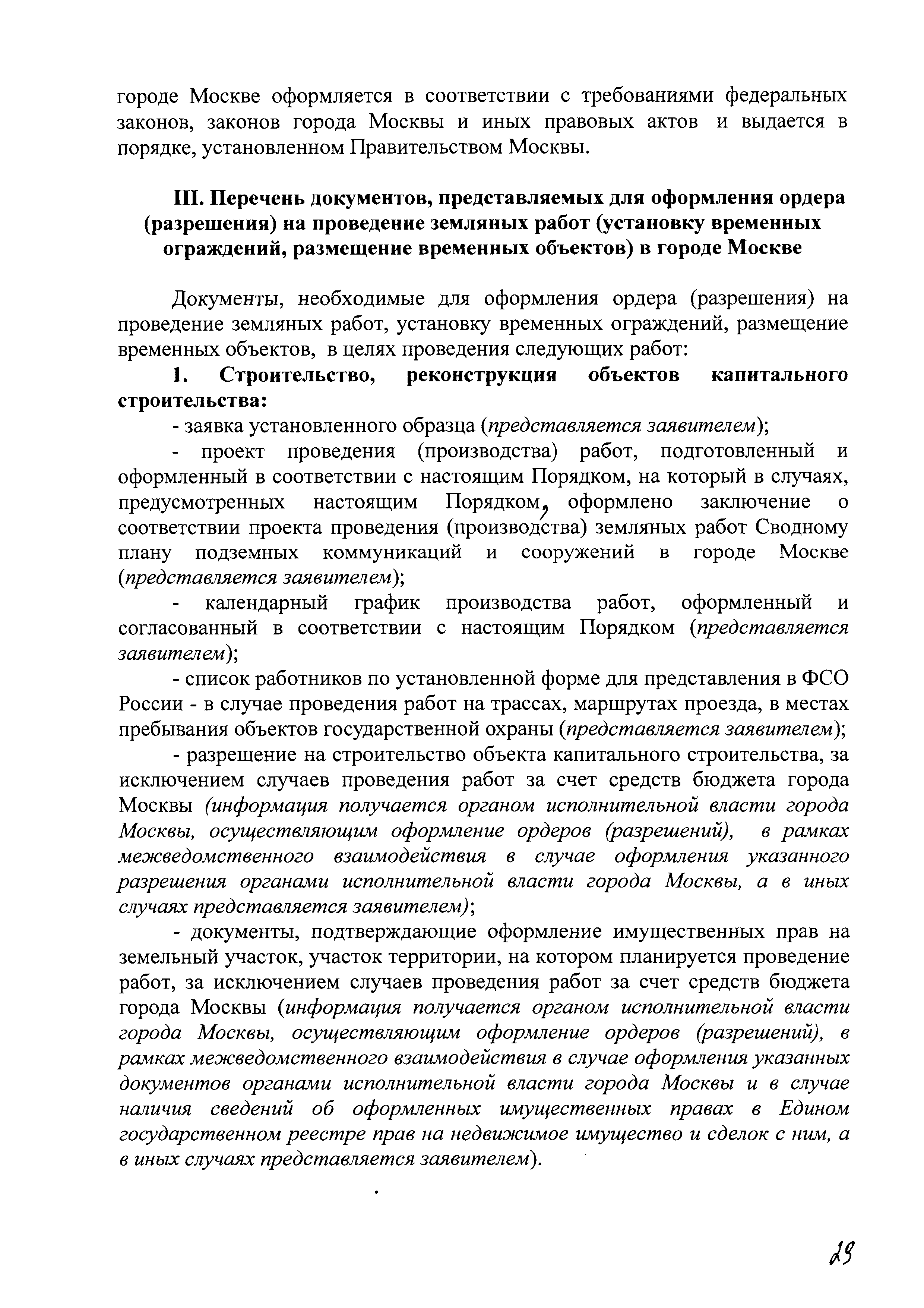 городе Москве оформляется в соответствии с требованиями федеральных законов, законов города Москвы и иных правовых актов и выдается в порядке, установленном Правительством Москвы.

III. Перечень документов, представляемых для оформления ордера (разрешения) на проведение земляных работ (установку временных ограждений, размещение временных объектов) в городе Москве

Документы, необходимые для оформления ордера (разрешения) на проведение земляных работ, установку временных ограждений, размещение временных объектов, в целях проведения следующих работ:

1. Строительство, реконструкция объектов капитального строительства:

- заявка установленного образца (представляется заявителем);

- проект проведения (производства) работ, подготовленный и оформленный в соответствии с настоящим Порядком, на который в случаях, предусмотренных настоящим Порядком, оформлено заключение о соответствии проекта проведения (производства) земляных работ Сводному плану подземных коммуникаций и сооружений в городе Москве (представляется заявителем);

- календарный график производства работ, оформленный и согласованный в соответствии с настоящим Порядком (представляется заявителем);

- список работников по установленной форме для представления в ФСО России - в случае проведения работ на трассах, маршрутах проезда, в местах пребывания объектов государственной охраны (представляется заявителем);

- разрешение на строительство объекта капитального строительства, за исключением случаев проведения работ за счет средств бюджета города Москвы (информация получается органом исполнительной власти города Москвы, осуществляющим оформление ордеров (разрешений), в рамках межведомственного взаимодействия в случае оформления указанного разрешения органами исполнительной власти города Москвы, а в иных случаях представляется заявителем);

- документы, подтверждающие оформление имущественных прав на земельный участок, участок территории, на котором планируется проведение работ, за исключением случаев проведения работ за счет средств бюджета города Москвы (информация получается органом исполнительной власти города Москвы, осуществляющим оформление ордеров (разрешений), в рамках межведомственного взаимодействия в случае оформления указанных документов органами исполнительной власти города Москвы и в случае наличия сведений об оформленных имущественных правах в Едином государственном реестре прав на недвижимое имущество и сделок с ним, а в иных случаях представляется заявителем).

29